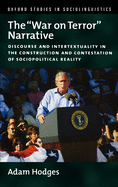 OXFORD STUDIES IN SOCIOLINGUISTICS

The "War on Terror" Narrative

DISCOURSE AND INTERTEXTUALITY IN THE CONSTRUCTION AND CONTESTATION OF SOCIOPOLITICAL REALITY

Adam Hodges